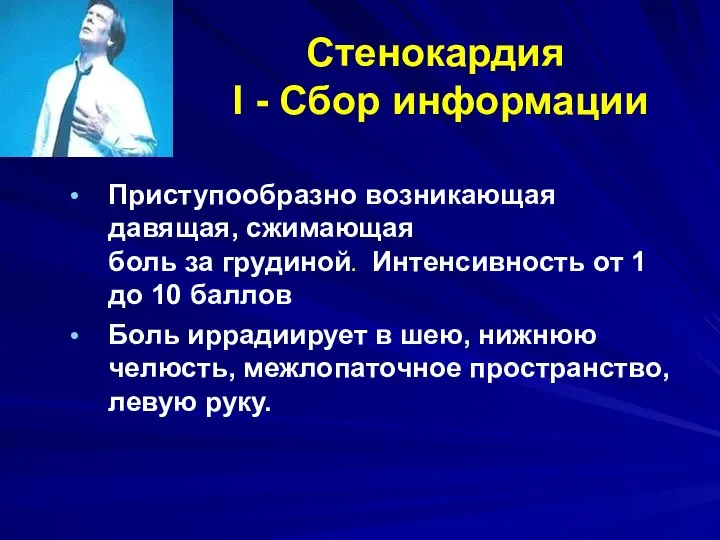 Стенокардия
I - Сбор информации

• Приступообразно возникающая давящая, сжимающая боль за грудиной. Интенсивность от 1 до 10 баллов

• Боль иррадиирует в шею, нижнюю челюсть, межлопаточное пространство, левую руку.